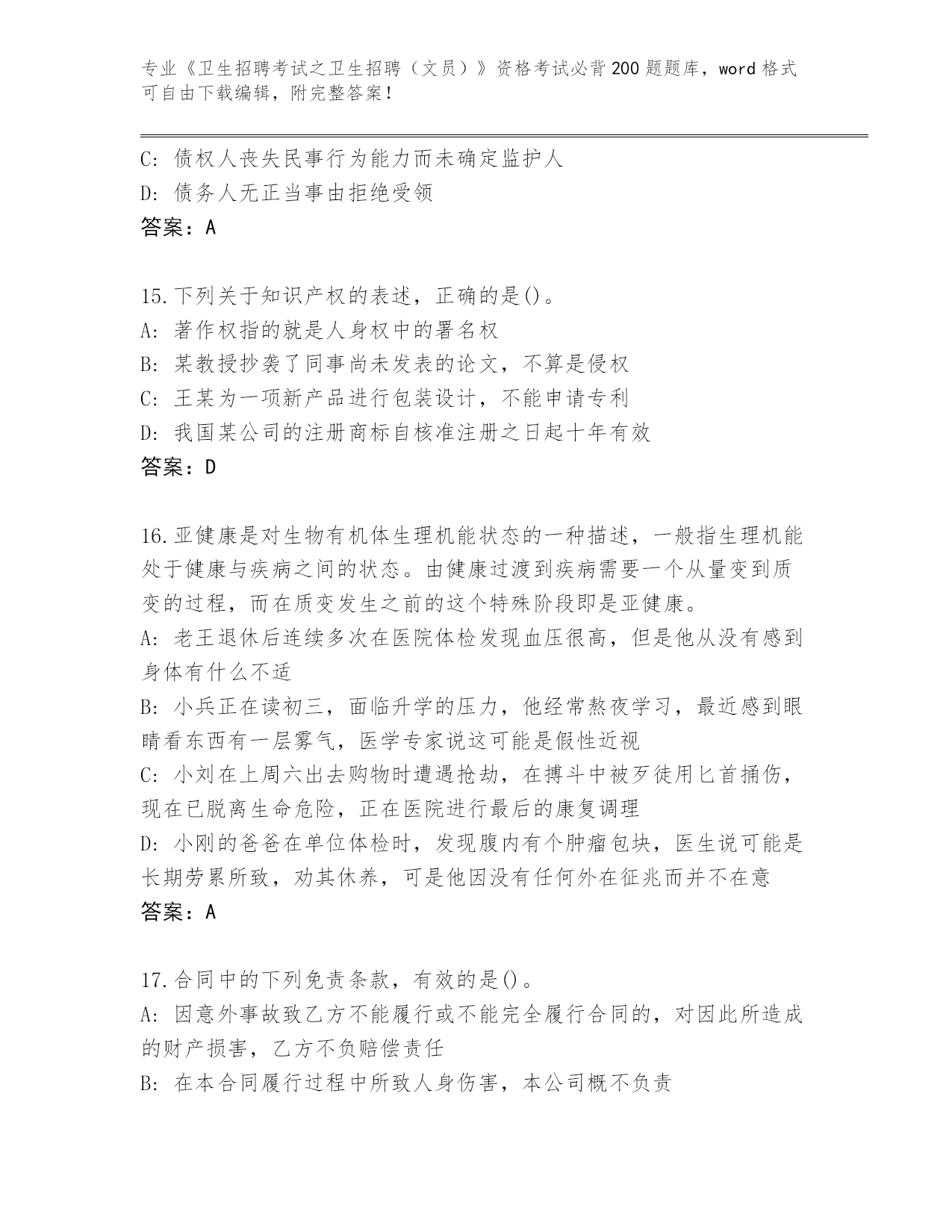 专业《卫生招聘考试之卫生招聘（文员）》资格考试必背200题题库，word格式可自由下载编辑，附完整答案！

C：债权人丧失民事行为能力而未确定监护人
D：债务人无正当事由拒绝受领
答案：A

15.下列关于知识产权的表述，正确的是()。
A：著作权指的就是人身权中的署名权
B：某教授抄袭了同事尚未发表的论文，不算是侵权
C：王某为一项新产品进行包装设计，不能申请专利
D：我国某公司的注册商标自核准注册之日起十年有效
答案：D

16.亚健康是对生物有机体生理机能状态的一种描述，一般指生理机能处于健康与疾病之间的状态。由健康过渡到疾病需要一个从量变到质变的过程，而在质变发生之前的这个特殊阶段即是亚健康。
A：老王退休后连续多次在医院体检发现血压很高，但是他从没有感到身体有什么不适
B：小兵正在读初三，面临升学的压力，他经常熬夜学习，最近感到眼睛看东西有一层雾气，医学专家说这可能是假性近视
C：小刘在上周六出去购物时遭遇抢劫，在搏斗中被歹徒用匕首捅伤，现在已脱离生命危险，正在医院进行最后的康复调理
D：小刚的爸爸在单位体检时，发现腹内有个肿瘤包块，医生说可能是长期劳累所致，劝其休养，可是他因没有任何外在征兆而并不在意
答案：A

17.合同中的下列免责条款，有效的是()。
A：因意外事故致乙方不能履行或不能完全履行合同的，对因此所造成的财产损害，乙方不负赔偿责任
B：在本合同履行过程中所致人身伤害，本公司概不负责